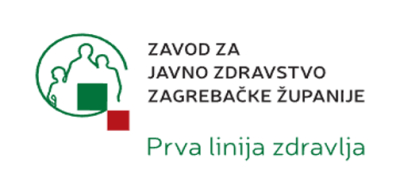 ZAVOD ZA
JAVNO ZDRAVSTVO
ZAGREBAČKE ŽUPANIJE

Prva linija zdravlja